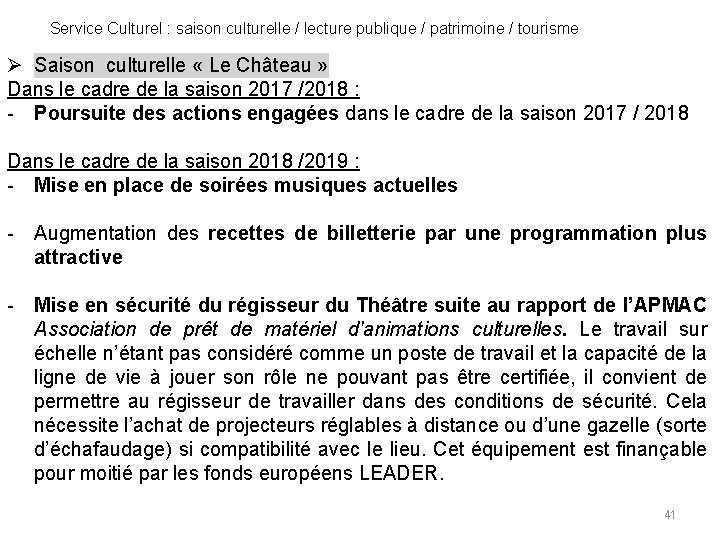 Service Culturel : saison culturelle / lecture publique / patrimoine / tourisme

➢ Saison culturelle « Le Château »

Dans le cadre de la saison 2017 /2018 :

- Poursuite des actions engagées dans le cadre de la saison 2017 / 2018

Dans le cadre de la saison 2018 /2019 :

- Mise en place de soirées musiques actuelles

- Augmentation des recettes de billetterie par une programmation plus attractive

- Mise en sécurité du régisseur du Théâtre suite au rapport de l'APMAC Association de prêt de matériel d'animations culturelles. Le travail sur échelle n'étant pas considéré comme un poste de travail et la capacité de la ligne de vie à jouer son rôle ne pouvant pas être certifiée, il convient de permettre au régisseur de travailler dans des conditions de sécurité. Cela nécessite l'achat de projecteurs réglables à distance ou d'une gazelle (sorte d'échafaudage) si compatibilité avec le lieu. Cet équipement est finançable pour moitié par les fonds européens LEADER.

41